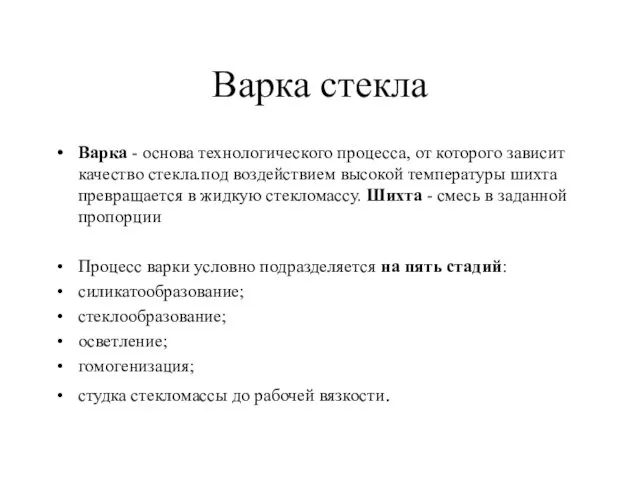 Варка стекла

• Варка - основа технологического процесса, от которого зависит качество стекла.под воздействием высокой температуры шихта превращается в жидкую стекломассу. Шихта - смесь в заданной пропорции

• Процесс варки условно подразделяется на пять стадий:
• силикатообразование;
• стеклообразование;
• осветление;
• гомогенизация;
• студка стекломассы до рабочей вязкости.